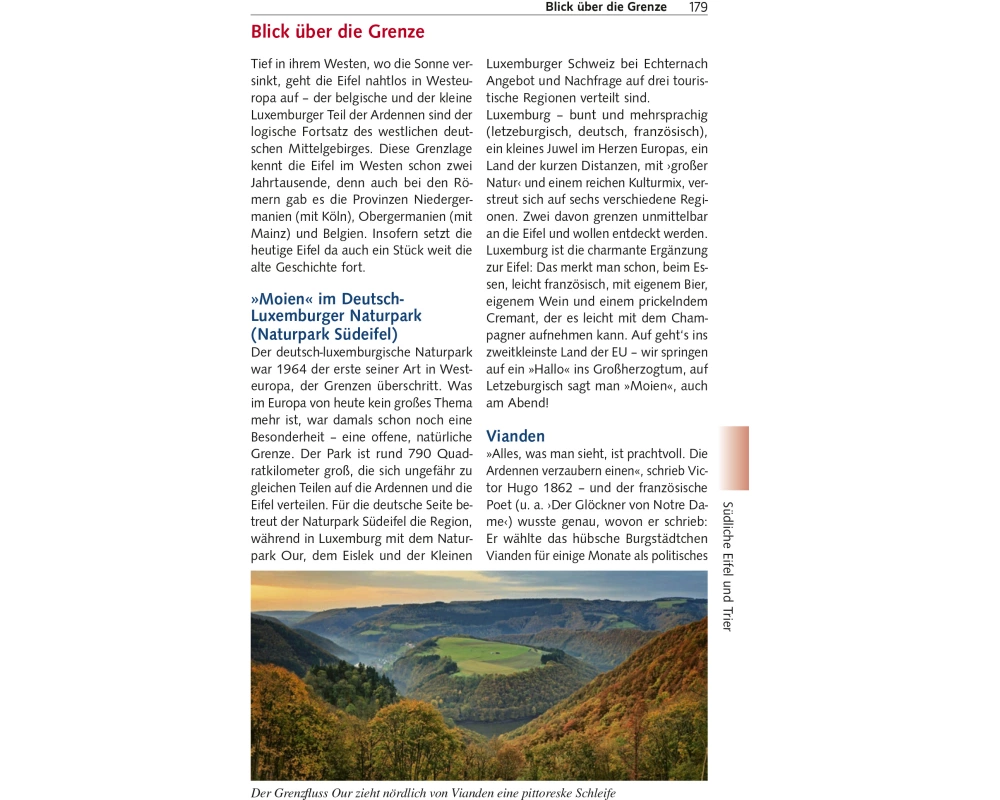 Blick über die Grenze 179

Blick über die Grenze

Tief in ihrem Westen, wo die Sonne versinkt, geht die Eifel nahtlos in Westeuropa auf – der belgische und der kleine Luxemburger Teil der Ardennen sind der logische Fortsatz des westlichen deutschen Mittelgebirges. Diese Grenzlage kennt die Eifel im Westen schon zwei Jahrtausende, denn auch bei den Römern gab es die Provinzen Niedergermanien (mit Köln), Obergermanien (mit Mainz) und Belgien. Insofern setzt die heutige Eifel da auch ein Stück weit die alte Geschichte fort.

»Moien« im Deutsch-Luxemburger Naturpark (Naturpark Südeifel)

Der deutsch-luxemburgische Naturpark war 1964 der erste seiner Art in Westeuropa, der Grenzen überschritt. Was im Europa von heute kein großes Thema mehr ist, war damals schon noch eine Besonderheit – eine offene, natürliche Grenze. Der Park ist rund 790 Quadratkilometer groß, die sich ungefähr zu gleichen Teilen auf die Ardennen und die Eifel verteilen. Für die deutsche Seite betreut der Naturpark Südeifel die Region, während in Luxemburg mit dem Naturpark Our, dem Eislek und der Kleinen Luxemburger Schweiz bei Echternach Angebot und Nachfrage auf drei touristische Regionen verteilt sind.

Luxemburg – bunt und mehrsprachig (letzeburgisch, deutsch, französisch), ein kleines Juwel im Herzen Europas, ein Land der kurzen Distanzen, mit ›großer Natur‹ und einem reichen Kulturmix, verstreut sich auf sechs verschiedene Regionen. Zwei davon grenzen unmittelbar an die Eifel und wollen entdeckt werden. Luxemburg ist die charmante Ergänzung zur Eifel: Das merkt man schon, beim Essen, leicht französisch, mit eigenem Bier, eigenem Wein und einem prickelndem Cremant, der es leicht mit dem Champagner aufnehmen kann. Auf geht's ins zweitkleinste Land der EU – wir springen auf ein »Hallo« ins Großherzogtum, auf Letzeburgisch sagt man »Moien«, auch am Abend!

Vianden

»Alles, was man sieht, ist prachtvoll. Die Ardennen verzaubern einen«, schrieb Victor Hugo 1862 – und der französische Poet (u. a. ›Der Glöckner von Notre Dame‹) wusste genau, wovon er schrieb: Er wählte das hübsche Burgstädtchen Vianden für einige Monate als politisches

Südliche Eifel und Trier

Der Grenzfluss Our zieht nördlich von Vianden eine pittoreske Schleife